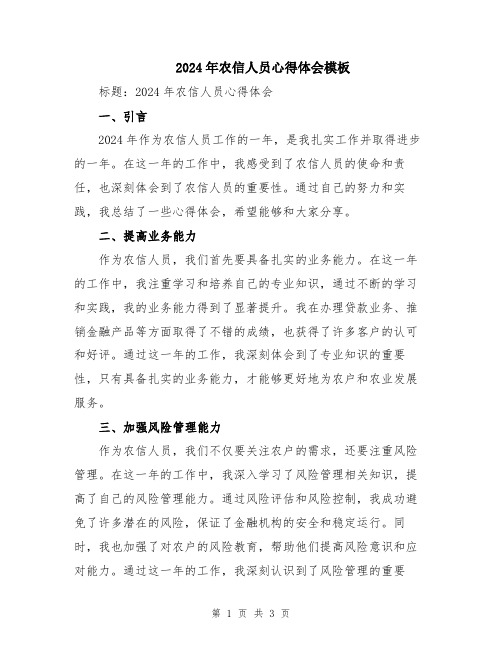 2024年农信人员心得体会模板

标题：2024年农信人员心得体会

一、引言

2024年作为农信人员工作的一年，是我扎实工作并取得进步的一年。在这一年的工作中，我感受到了农信人员的使命和责任，也深刻体会到了农信人员的重要性。通过自己的努力和实践，我总结了一些心得体会，希望能够和大家分享。

二、提高业务能力

作为农信人员，我们首先要具备扎实的业务能力。在这一年的工作中，我注重学习和培养自己的专业知识，通过不断的学习和实践，我的业务能力得到了显著提升。我在办理贷款业务、推销金融产品等方面取得了不错的成绩，也获得了许多客户的认可和好评。通过这一年的工作，我深刻体会到了专业知识的重要性，只有具备扎实的业务能力，才能够更好地为农户和农业发展服务。

三、加强风险管理能力

作为农信人员，我们不仅要关注农户的需求，还要注重风险管理。在这一年的工作中，我深入学习了风险管理相关知识，提高了自己的风险管理能力。通过风险评估和风险控制，我成功避免了许多潜在的风险，保证了金融机构的安全和稳定运行。同时，我也加强了对农户的风险教育，帮助他们提高风险意识和应对能力。通过这一年的工作，我深刻认识到了风险管理的重要

第 1 页 共 3 页